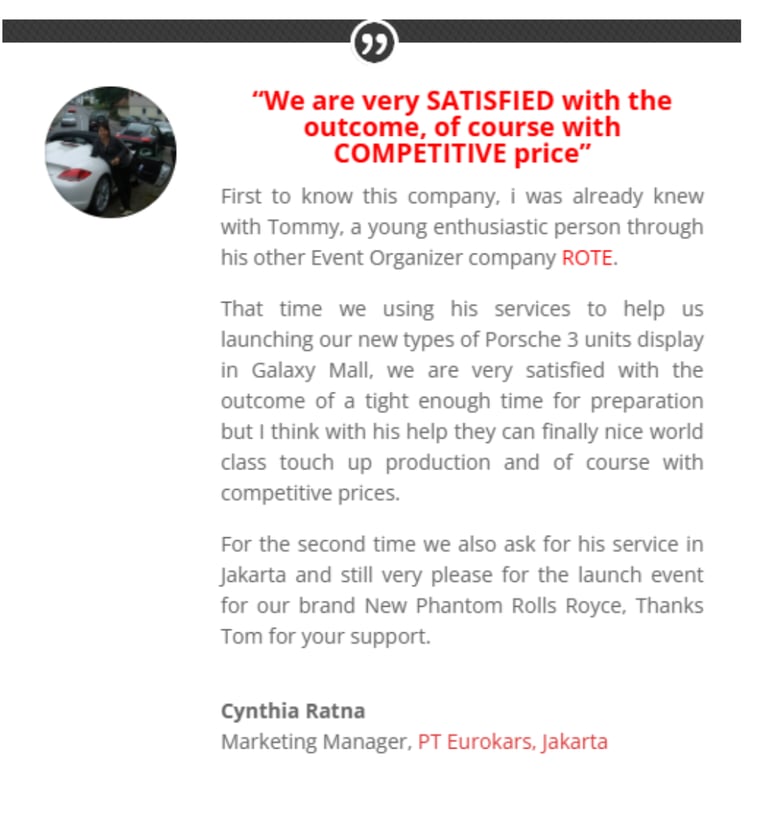 ”

“We are very SATISFIED with the outcome, of course with COMPETITIVE price”

First to know this company, i was already knew with Tommy, a young enthusiastic person through his other Event Organizer company ROTE.

That time we using his services to help us launching our new types of Porsche 3 units display in Galaxy Mall, we are very satisfied with the outcome of a tight enough time for preparation but I think with his help they can finally nice world class touch up production and of course with competitive prices.

For the second time we also ask for his service in Jakarta and still very please for the launch event for our brand New Phantom Rolls Royce, Thanks Tom for your support.

Cynthia Ratna
Marketing Manager, PT Eurokars, Jakarta